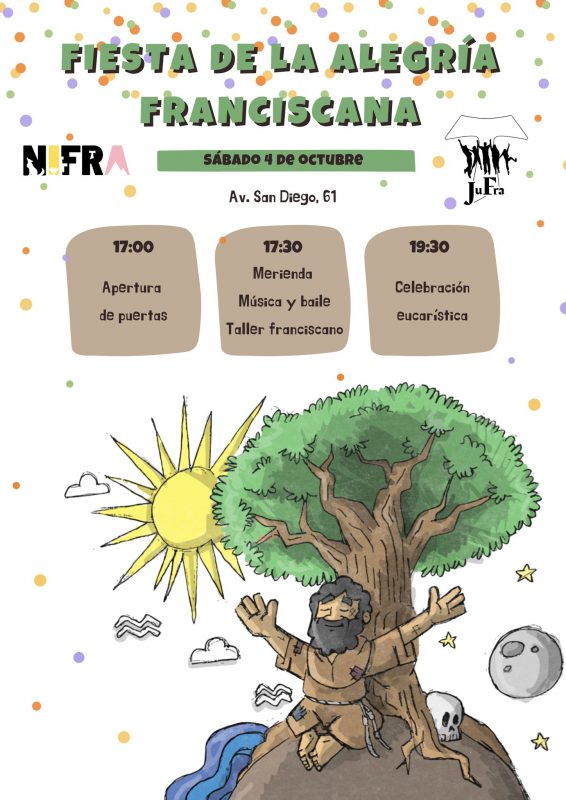 FIESTA DE LA ALEGRÍA FRANCISCANA

NIFRA

SÁBADO 4 DE OCTUBRE

JuFra

Av. San Diego, 61

17:00
Apertura
de puertas

17:30
Merienda
Música y baile
Taller franciscano

19:30
Celebración
eucarística